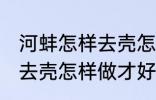 河蚌怎样去壳怎
去壳怎样做才好